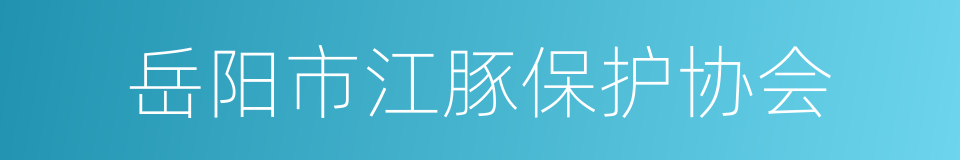 岳阳市江豚保护协会